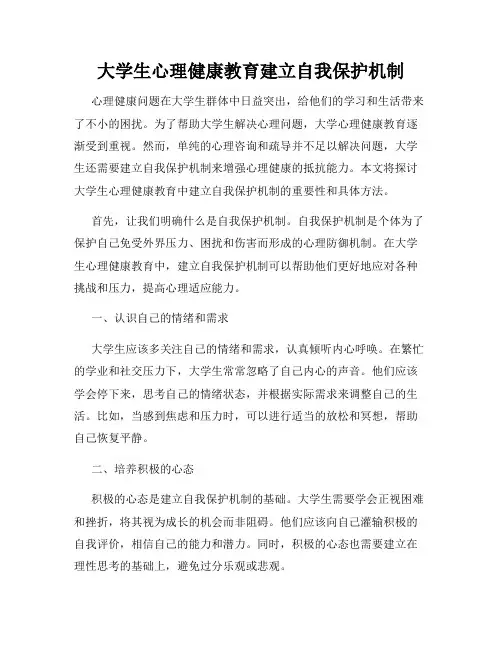 大学生心理健康教育建立自我保护机制

心理健康问题在大学生群体中日益突出，给他们的学习和生活带来了不小的困扰。为了帮助大学生解决心理问题，大学心理健康教育逐渐受到重视。然而，单纯的心理咨询和疏导并不足以解决问题，大学生还需要建立自我保护机制来增强心理健康的抵抗能力。本文将探讨大学生心理健康教育中建立自我保护机制的重要性和具体方法。

首先，让我们明确什么是自我保护机制。自我保护机制是个体为了保护自己免受外界压力、困扰和伤害而形成的心理防御机制。在大学生心理健康教育中，建立自我保护机制可以帮助他们更好地应对各种挑战和压力，提高心理适应能力。

一、认识自己的情绪和需求

大学生应该多关注自己的情绪和需求，认真倾听内心呼唤。在繁忙的学业和社交压力下，大学生常常忽略了自己内心的声音。他们应该学会停下来，思考自己的情绪状态，并根据实际需求来调整自己的生活。比如，当感到焦虑和压力时，可以进行适当的放松和冥想，帮助自己恢复平静。

二、培养积极的心态

积极的心态是建立自我保护机制的基础。大学生需要学会正视困难和挫折，将其视为成长的机会而非阻碍。他们应该向自己灌输积极的自我评价，相信自己的能力和潜力。同时，积极的心态也需要建立在理性思考的基础上，避免过分乐观或悲观。